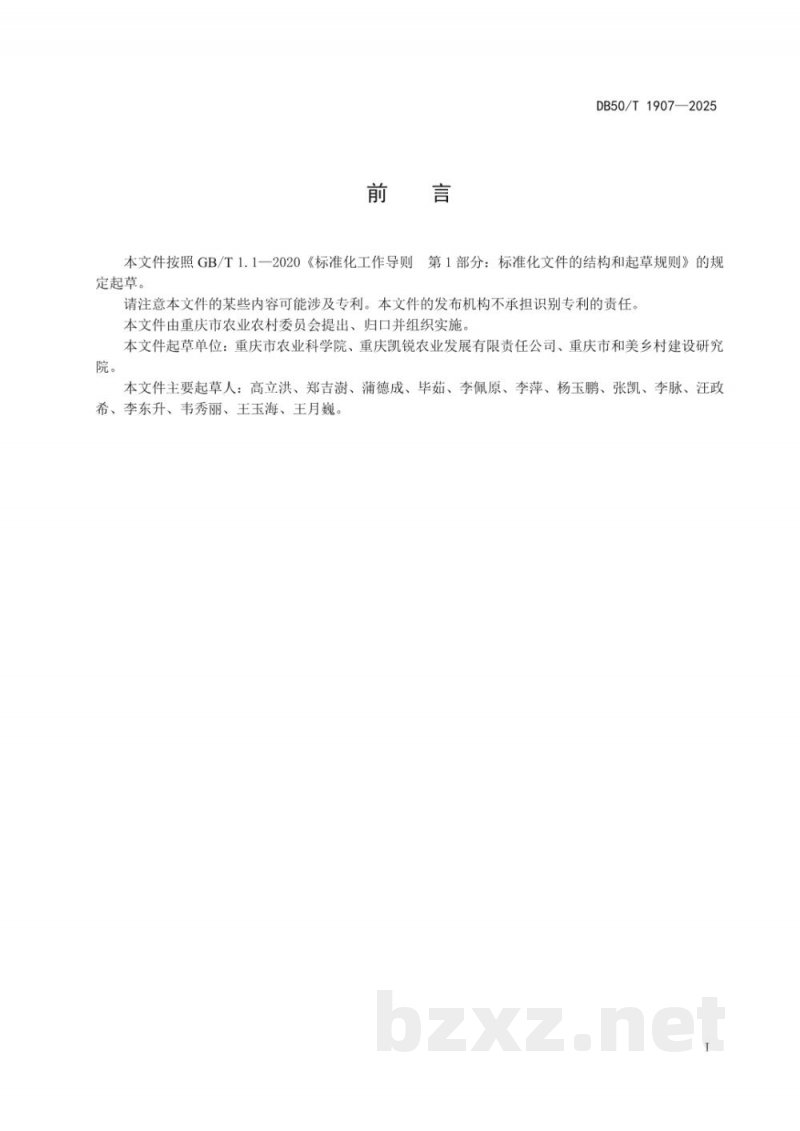 DB50/T 1907—2025

前　言

本文件按照 GB/T 1.1—2020《标准化工作导则　第 1 部分：标准化文件的结构和起草规则》的规定起草。

请注意本文件的某些内容可能涉及专利。本文件的发布机构不承担识别专利的责任。

本文件由重庆市农业农村委员会提出、归口并组织实施。

本文件起草单位：重庆市农业科学院、重庆凯锐农业发展有限责任公司、重庆市和美乡村建设研究院。

本文件主要起草人：高立洪、郑吉澍、蒲德成、毕茹、李佩原、李萍、杨玉鹏、张凯、李脉、汪政希、李东升、韦秀丽、王玉海、王月巍。

bzxz.net

I